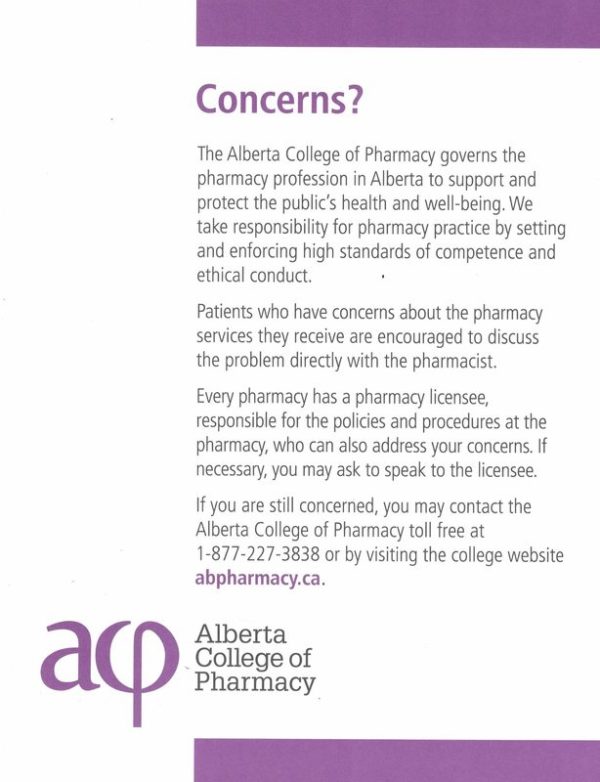 Concerns?

The Alberta College of Pharmacy governs the pharmacy profession in Alberta to support and protect the public's health and well-being. We take responsibility for pharmacy practice by setting and enforcing high standards of competence and ethical conduct.

Patients who have concerns about the pharmacy services they receive are encouraged to discuss the problem directly with the pharmacist.

Every pharmacy has a pharmacy licensee, responsible for the policies and procedures at the pharmacy, who can also address your concerns. If necessary, you may ask to speak to the licensee.

If you are still concerned, you may contact the Alberta College of Pharmacy toll free at 1-877-227-3838 or by visiting the college website abpharmacy.ca.

acp Alberta College of Pharmacy